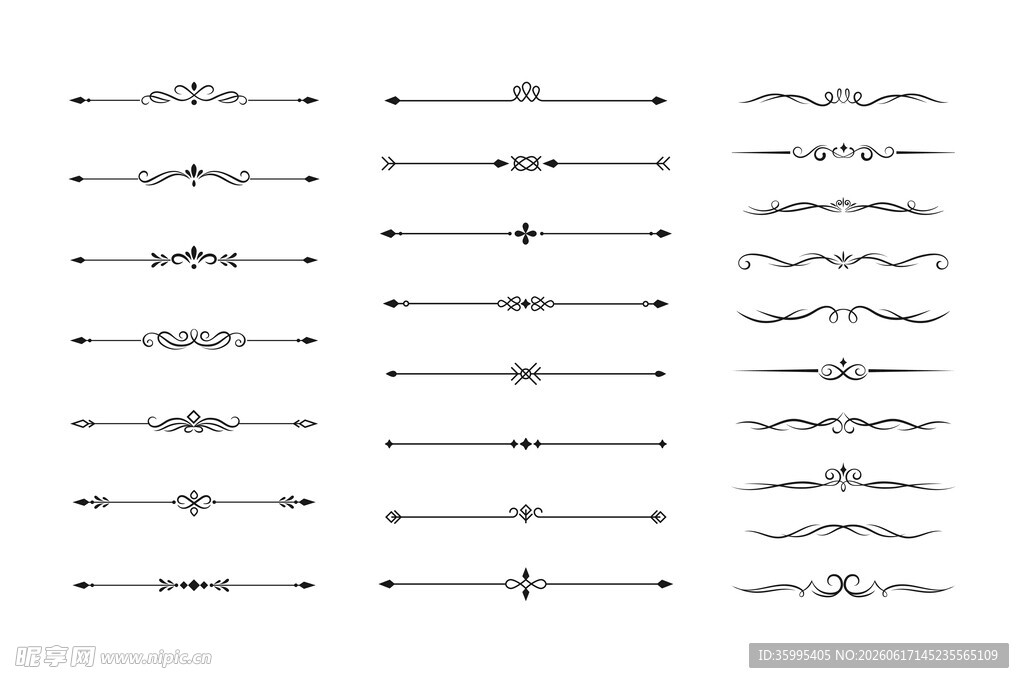 昵享网 www.nipic.cn
ID:35995405 NO:20260617145235565109